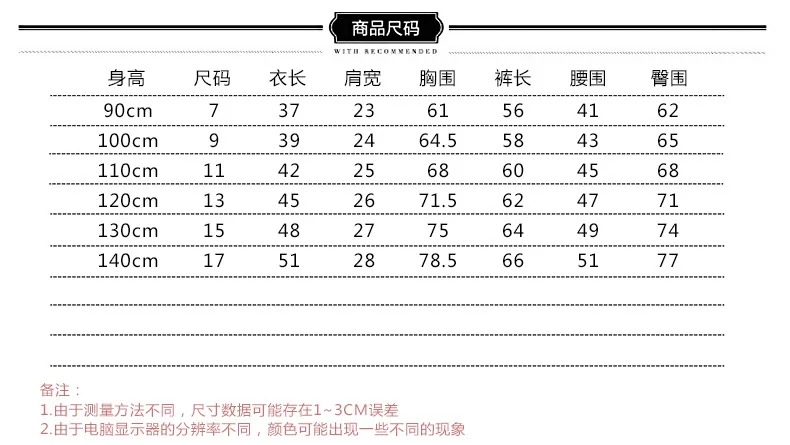 商品尺码

WITH RECOMMENDED

| 身高 | 尺码 | 衣长 | 肩宽 | 胸围 | 裤长 | 腰围 | 臀围 |
|---|---|---|---|---|---|---|---|
| 90cm | 7 | 37 | 23 | 61 | 56 | 41 | 62 |
| 100cm | 9 | 39 | 24 | 64.5 | 58 | 43 | 65 |
| 110cm | 11 | 42 | 25 | 68 | 60 | 45 | 68 |
| 120cm | 13 | 45 | 26 | 71.5 | 62 | 47 | 71 |
| 130cm | 15 | 48 | 27 | 75 | 64 | 49 | 74 |
| 140cm | 17 | 51 | 28 | 78.5 | 66 | 51 | 77 |

备注：
1.由于测量方法不同，尺寸数据可能存在1~3CM误差
2.由于电脑显示器的分辨率不同，颜色可能出现一些不同的现象